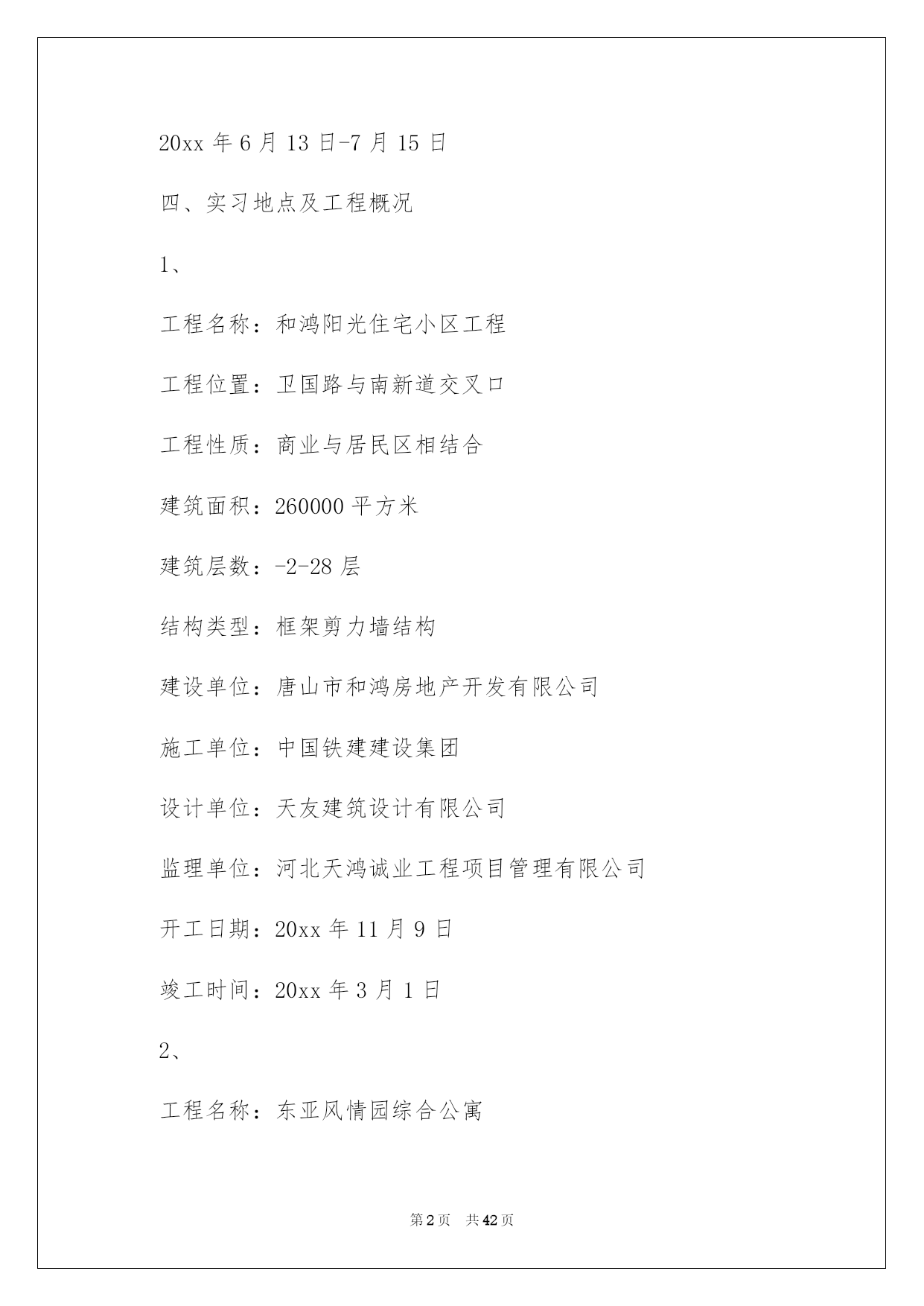 20xx 年 6 月 13 日-7 月 15 日

四、实习地点及工程概况

1、

工程名称：和鸿阳光住宅小区工程

工程位置：卫国路与南新道交叉口

工程性质：商业与居民区相结合

建筑面积：260000 平方米

建筑层数：-2-28 层

结构类型：框架剪力墙结构

建设单位：唐山市和鸿房地产开发有限公司

施工单位：中国铁建建设集团

设计单位：天友建筑设计有限公司

监理单位：河北天鸿诚业工程项目管理有限公司

开工日期：20xx 年 11 月 9 日

竣工时间：20xx 年 3 月 1 日

2、

工程名称：东亚风情园综合公寓

第 2 页 共 42 页